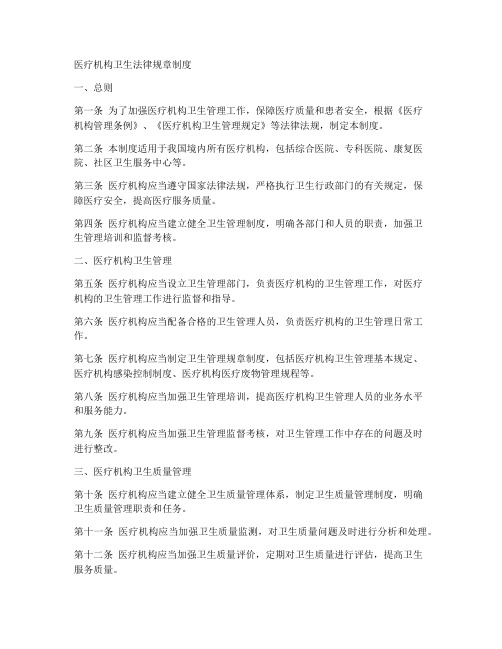 医疗机构卫生法律规章制度

一、总则

第一条 为了加强医疗机构卫生管理工作，保障医疗质量和患者安全，根据《医疗机构管理条例》、《医疗机构卫生管理规定》等法律法规，制定本制度。

第二条 本制度适用于我国境内所有医疗机构，包括综合医院、专科医院、康复医院、社区卫生服务中心等。

第三条 医疗机构应当遵守国家法律法规，严格执行卫生行政部门的有关规定，保障医疗安全，提高医疗服务质量。

第四条 医疗机构应当建立健全卫生管理制度，明确各部门和人员的职责，加强卫生管理培训和监督考核。

二、医疗机构卫生管理

第五条 医疗机构应当设立卫生管理部门，负责医疗机构的卫生管理工作，对医疗机构的卫生管理工作进行监督和指导。

第六条 医疗机构应当配备合格的卫生管理人员，负责医疗机构的卫生管理日常工作。

第七条 医疗机构应当制定卫生管理规章制度，包括医疗机构卫生管理基本规定、医疗机构感染控制制度、医疗机构医疗废物管理规程等。

第八条 医疗机构应当加强卫生管理培训，提高医疗机构卫生管理人员的业务水平和服务能力。

第九条 医疗机构应当加强卫生管理监督考核，对卫生管理工作中存在的问题及时进行整改。

三、医疗机构卫生质量管理

第十条 医疗机构应当建立健全卫生质量管理体系，制定卫生质量管理制度，明确卫生质量管理职责和任务。

第十一条 医疗机构应当加强卫生质量监测，对卫生质量问题及时进行分析和处理。

第十二条 医疗机构应当加强卫生质量评价，定期对卫生质量进行评估，提高卫生服务质量。